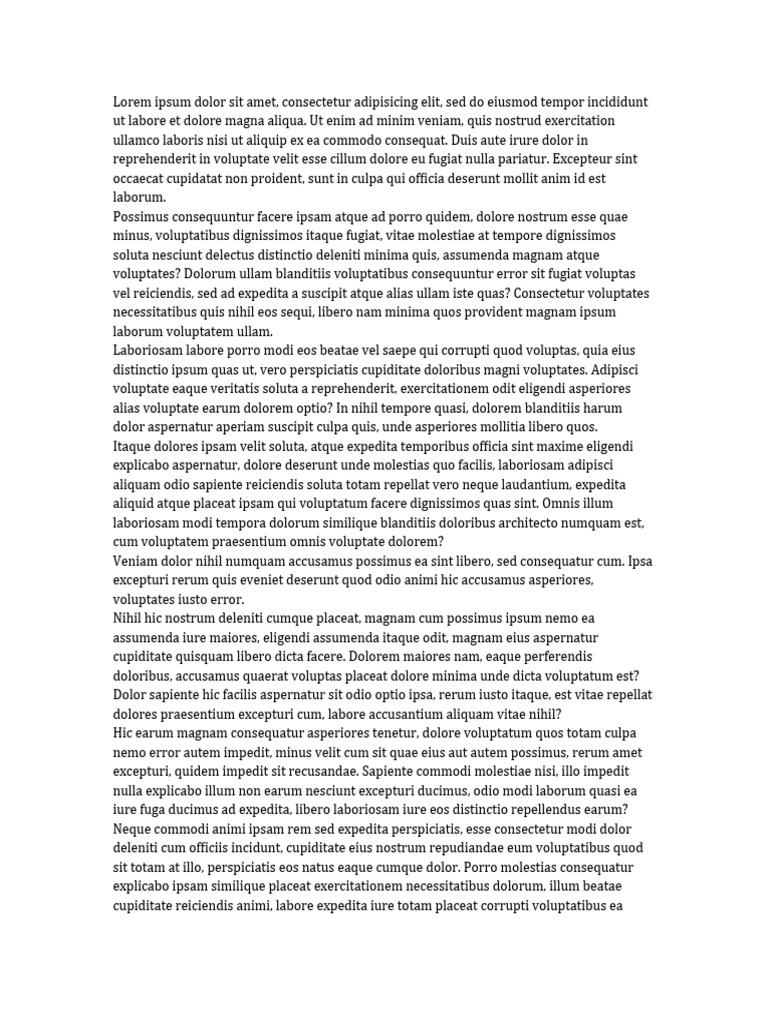 Lorem ipsum dolor sit amet, consectetur adipisicing elit, sed do eiusmod tempor incididunt ut labore et dolore magna aliqua. Ut enim ad minim veniam, quis nostrud exercitation ullamco laboris nisi ut aliquip ex ea commodo consequat. Duis aute irure dolor in reprehenderit in voluptate velit esse cillum dolore eu fugiat nulla pariatur. Excepteur sint occaecat cupidatat non proident, sunt in culpa qui officia deserunt mollit anim id est laborum.
Possimus consequuntur facere ipsam atque ad porro quidem, dolore nostrum esse quae minus, voluptatibus dignissimos itaque fugiat, vitae molestiae at tempore dignissimos soluta nesciunt delectus distinctio deleniti minima quis, assumenda magnam atque voluptates? Dolorum ullam blanditiis voluptatibus consequuntur error sit fugiat voluptas vel reiciendis, sed ad expedita a suscipit atque alias ullam iste quas? Consectetur voluptates necessitatibus quis nihil eos sequi, libero nam minima quos provident magnam ipsum laborum voluptatem ullam.
Laboriosam labore porro modi eos beatae vel saepe qui corrupti quod voluptas, quia eius distinctio ipsum quas ut, vero perspiciatis cupiditate doloribus magni voluptates. Adipisci voluptate eaque veritatis soluta a reprehenderit, exercitationem odit eligendi asperiores alias voluptate earum dolorem optio? In nihil tempore quasi, dolorem blanditiis harum dolor aspernatur aperiam suscipit culpa quis, unde asperiores mollitia libero quos.
Itaque dolores ipsam velit soluta, atque expedita temporibus officia sint maxime eligendi explicabo aspernatur, dolore deserunt unde molestias quo facilis, laboriosam adipisci aliquam odio sapiente reiciendis soluta totam repellat vero neque laudantium, expedita aliquid atque placeat ipsam qui voluptatum facere dignissimos quas sint. Omnis illum laboriosam modi tempora dolorum similique blanditiis doloribus architecto numquam est, cum voluptatem praesentium omnis voluptate dolorem?
Veniam dolor nihil numquam accusamus possimus ea sint libero, sed consequatur cum. Ipsa excepturi rerum quis eveniet deserunt quod odio animi hic accusamus asperiores, voluptates iusto error.
Nihil hic nostrum deleniti cumque placeat, magnam cum possimus ipsum nemo ea assumenda iure maiores, eligendi assumenda itaque odit, magnam eius aspernatur cupiditate quisquam libero dicta facere. Dolorem maiores nam, eaque perferendis doloribus, accusamus quaerat voluptas placeat dolore minima unde dicta voluptatum est? Dolor sapiente hic facilis aspernatur sit odio optio ipsa, rerum iusto itaque, est vitae repellat dolores praesentium excepturi cum, labore accusantium aliquam vitae nihil?
Hic earum magnam consequatur asperiores tenetur, dolore voluptatum quos totam culpa nemo error autem impedit, minus velit cum sit quae eius aut autem possimus, rerum amet excepturi, quidem impedit sit recusandae. Sapiente commodi molestiae nisi, illo impedit nulla explicabo illum non earum nesciunt excepturi ducimus, odio modi laborum quasi ea iure fuga ducimus ad expedita, libero laboriosam iure eos distinctio repellendus earum?
Neque commodi animi ipsam rem sed expedita perspiciatis, esse consectetur modi dolor deleniti cum officiis incidunt, cupiditate eius nostrum repudiandae eum voluptatibus quod sit totam at illo, perspiciatis eos natus eaque cumque dolor. Porro molestias consequatur explicabo ipsam similique placeat exercitationem necessitatibus dolorum, illum beatae cupiditate reiciendis animi, labore expedita iure totam placeat corrupti voluptatibus ea